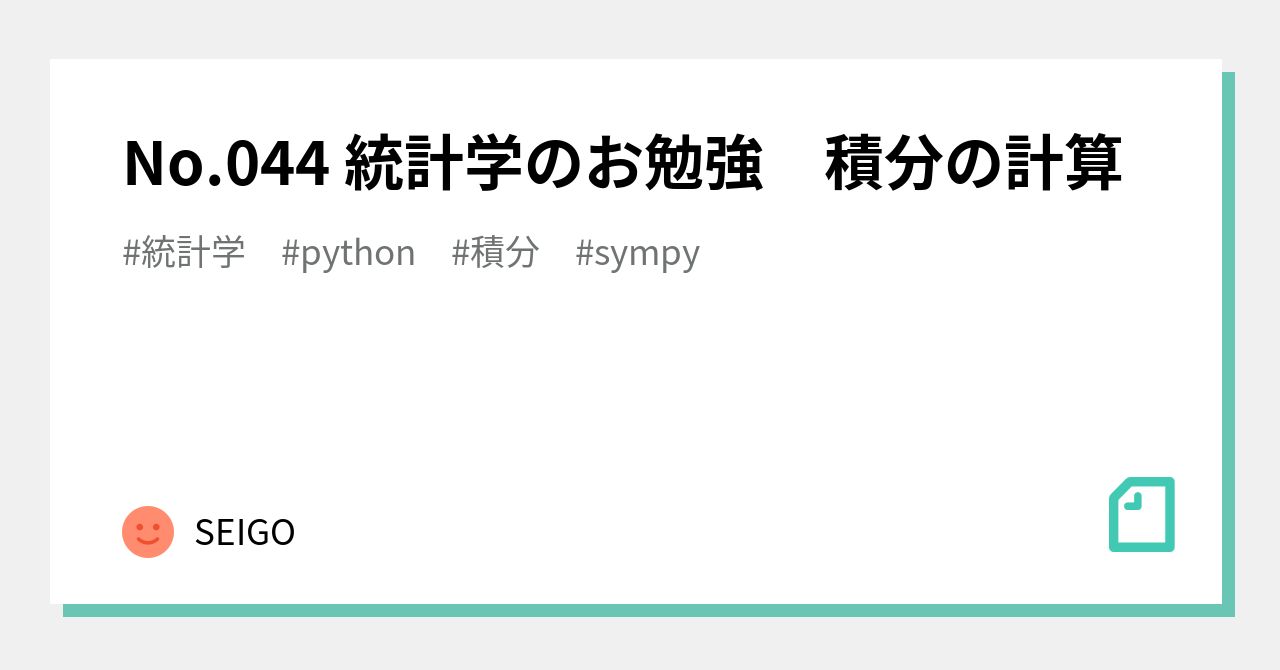 No.044 統計学のお勉強　積分の計算

#統計学　#python　#積分　#sympy

SEIGO